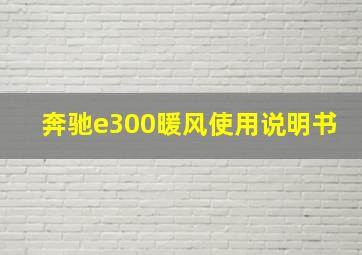 奔驰e300暖风使用说明书